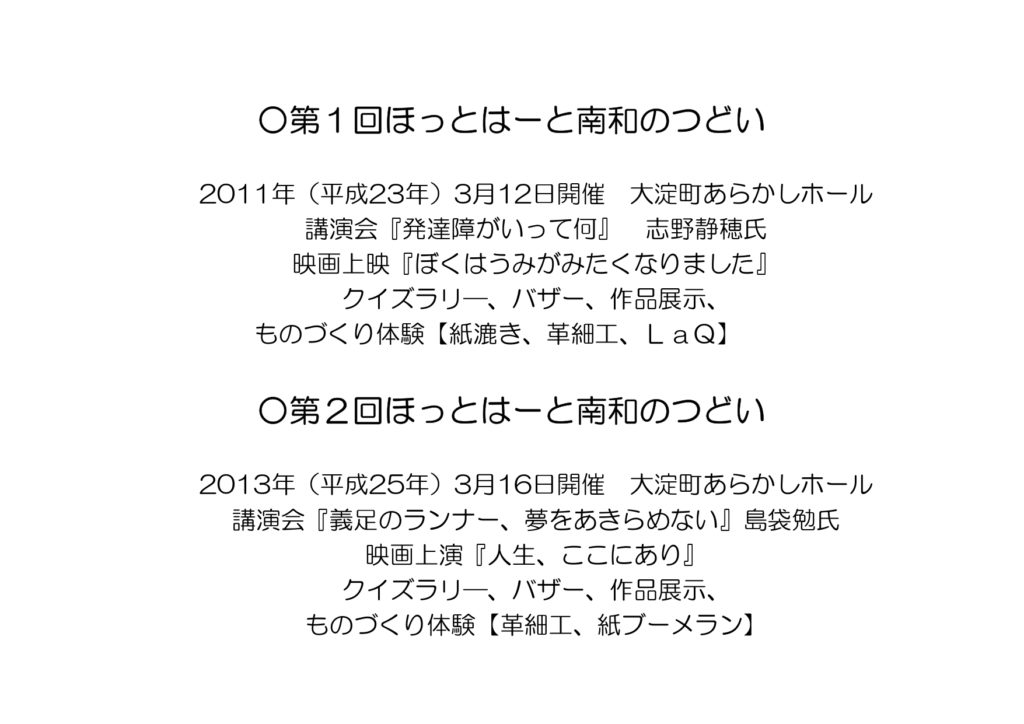 ○第１回ほっとはーと南和のつどい

2011年（平成23年）3月12日開催 大淀町あらかしホール
講演会『発達障がいって何』 志野静穂氏
映画上映『ぼくはうみがみたくなりました』
クイズラリ―、バザー、作品展示、
ものづくり体験【紙漉き、革細工、ＬａＱ】

○第２回ほっとはーと南和のつどい

2013年（平成25年）3月16日開催 大淀町あらかしホール
講演会『義足のランナー、夢をあきらめない』島袋勉氏
映画上演『人生、ここにあり』
クイズラリ―、バザー、作品展示、
ものづくり体験【革細工、紙ブーメラン】